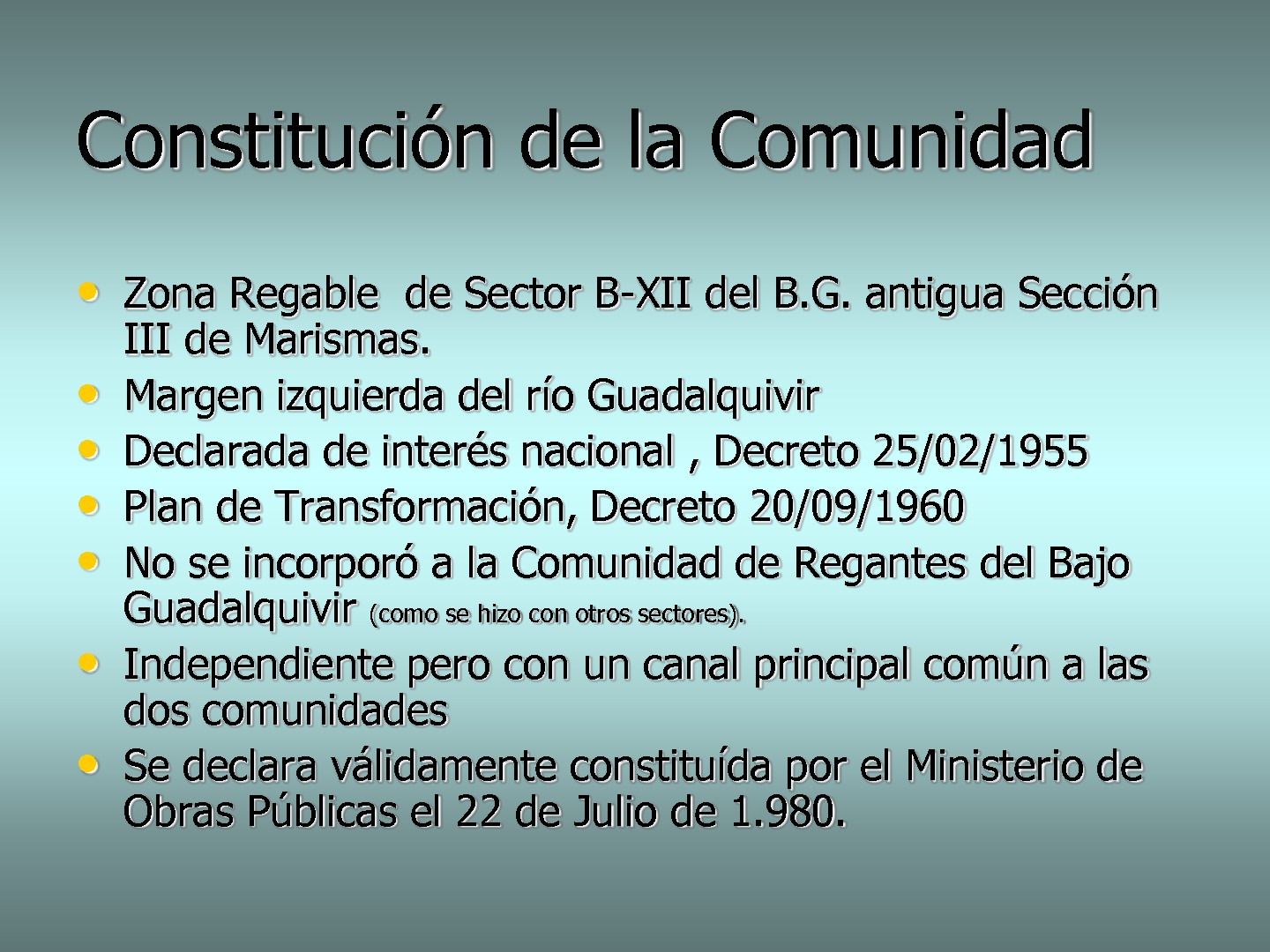 Constitución de la Comunidad

• Zona Regable  de Sector B-XII del B.G. antigua Sección III de Marismas.
• Margen izquierda del río Guadalquivir
• Declarada de interés nacional , Decreto 25/02/1955
• Plan de Transformación, Decreto 20/09/1960
• No se incorporó a la Comunidad de Regantes del Bajo Guadalquivir (como se hizo con otros sectores).
• Independiente pero con un canal principal común a las dos comunidades
• Se declara válidamente constituída por el Ministerio de Obras Públicas el 22 de Julio de 1.980.